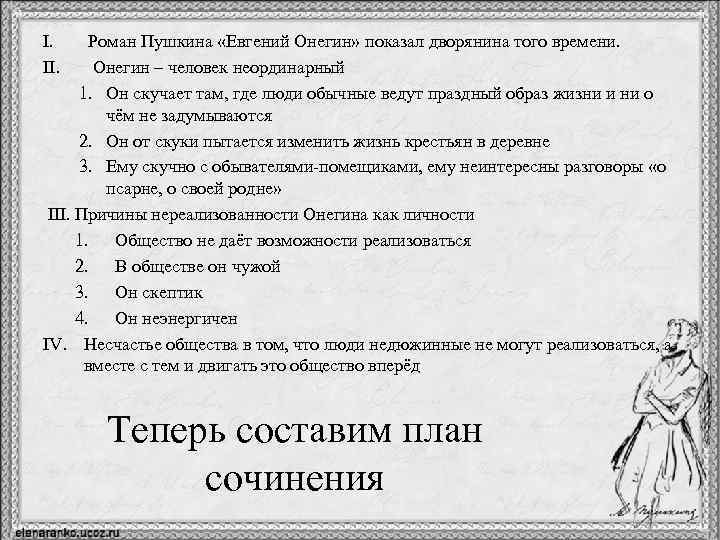 I. Роман Пушкина «Евгений Онегин» показал дворянина того времени.

II. Онегин – человек неординарный

1. Он скучает там, где люди обычные ведут праздный образ жизни и ни о чём не задумываются
2. Он от скуки пытается изменить жизнь крестьян в деревне
3. Ему скучно с обывателями-помещиками, ему неинтересны разговоры «о псарне, о своей родне»

III. Причины нереализованности Онегина как личности

1. Общество не даёт возможности реализоваться
2. В обществе он чужой
3. Он скептик
4. Он неэнергичен

IV. Несчастье общества в том, что люди недюжинные не могут реализоваться, а вместе с тем и двигать это общество вперёд

Теперь составим план сочинения

elenaranko.ucoz.ru